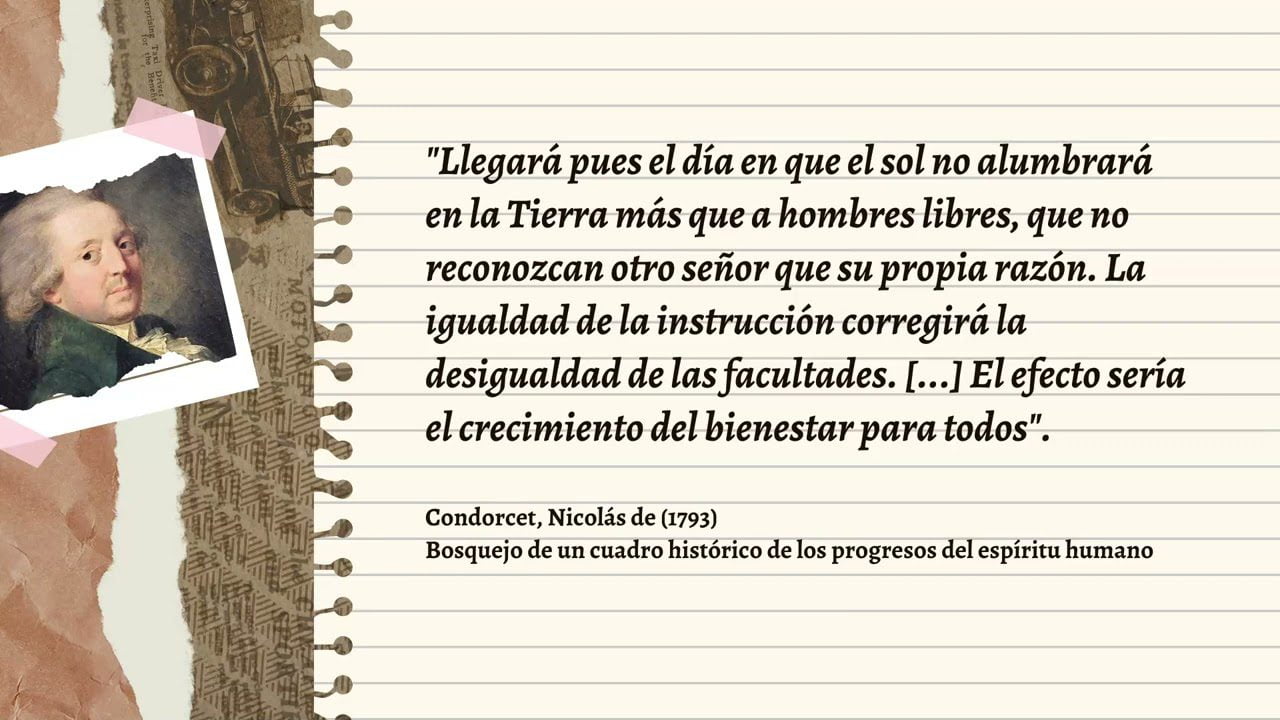 "Llegará pues el día en que el sol no alumbrará en la Tierra más que a hombres libres, que no reconozcan otro señor que su propia razón. La igualdad de la instrucción corregirá la desigualdad de las facultades. [...] El efecto sería el crecimiento del bienestar para todos".

Condorcet, Nicolás de (1793)
Bosquejo de un cuadro histórico de los progresos del espíritu humano